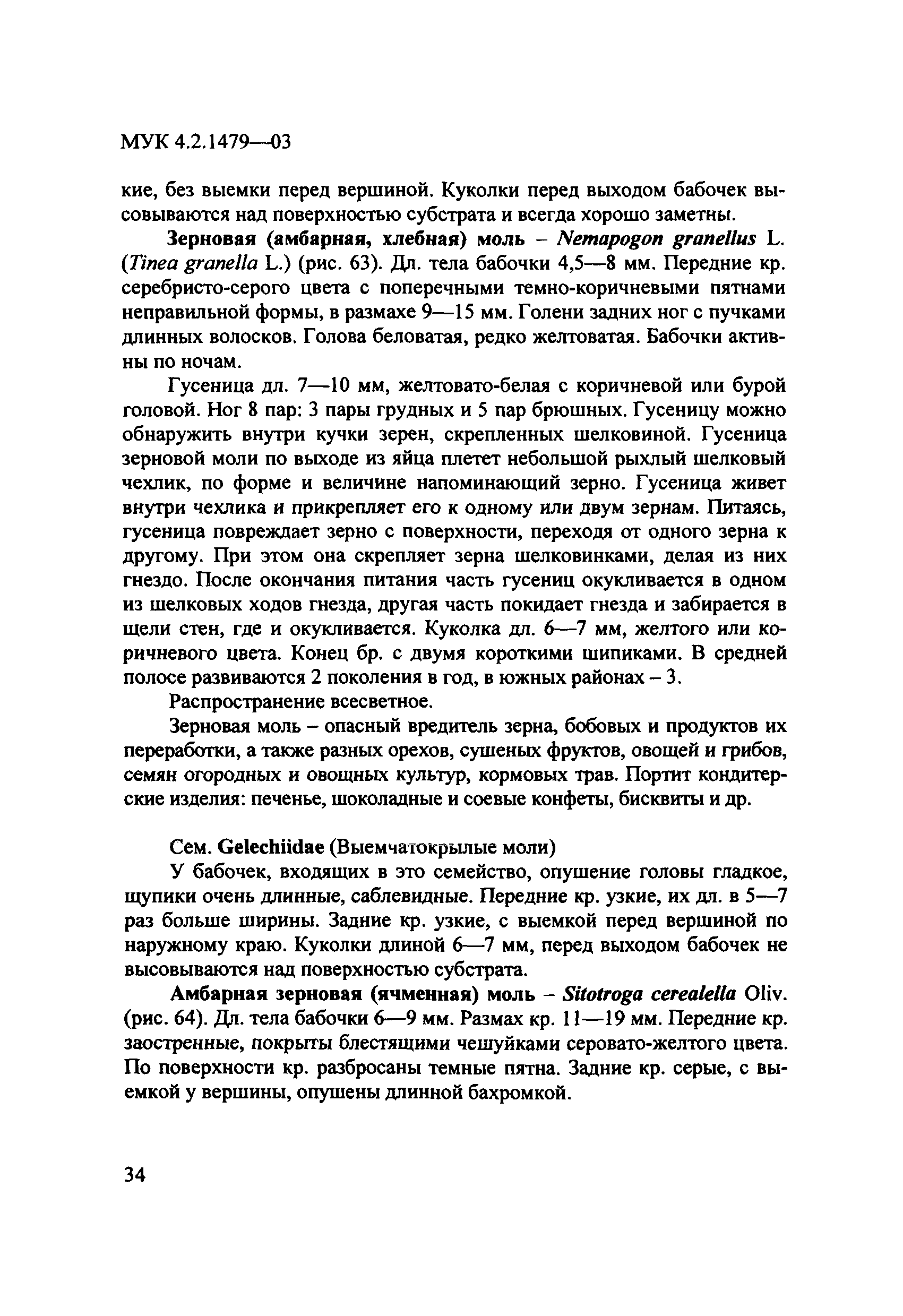 МУК 4.2.1479—03

кие, без выемки перед вершиной. Куколки перед выходом бабочек высовываются над поверхностью субстрата и всегда хорошо заметны.

Зерновая (амбарная, хлебная) моль – Nemapogon granellus L. (Tinea granella L.) (рис. 63). Дл. тела бабочки 4,5—8 мм. Передние кр. серебристо-серого цвета с поперечными темно-коричневыми пятнами неправильной формы, в размахе 9—15 мм. Голени задних ног с пучками длинных волосков. Голова беловатая, редко желтоватая. Бабочки активны по ночам.

Гусеница дл. 7—10 мм, желтовато-белая с коричневой или бурой головой. Ног 8 пар: 3 пары грудных и 5 пар брюшных. Гусеницу можно обнаружить внутри кучки зерен, скрепленных шелковиной. Гусеница зерновой моли по выходе из яйца плетет небольшой рыхлый шелковый чехлик, по форме и величине напоминающий зерно. Гусеница живет внутри чехлика и прикрепляет его к одному или двум зернам. Питаясь, гусеница повреждает зерно с поверхности, переходя от одного зерна к другому. При этом она скрепляет зерна шелковинками, делая из них гнездо. После окончания питания часть гусениц окукливается в одном из шелковых ходов гнезда, другая часть покидает гнезда и забирается в щели стен, где и окукливается. Куколка дл. 6—7 мм, желтого или коричневого цвета. Конец бр. с двумя короткими шипиками. В средней полосе развиваются 2 поколения в год, в южных районах – 3.

Распространение всесветное.

Зерновая моль – опасный вредитель зерна, бобовых и продуктов их переработки, а также разных орехов, сушеных фруктов, овощей и грибов, семян огородных и овощных культур, кормовых трав. Портит кондитерские изделия: печенье, шоколадные и соевые конфеты, бисквиты и др.

Сем. Gelechiidae (Выемчатокрылые моли)

У бабочек, входящих в это семейство, опушение головы гладкое, щупики очень длинные, саблевидные. Передние кр. узкие, их дл. в 5—7 раз больше ширины. Задние кр. узкие, с выемкой перед вершиной по наружному краю. Куколки длиной 6—7 мм, перед выходом бабочек не высовываются над поверхностью субстрата.

Амбарная зерновая (ячменная) моль – Sitotroga cerealella Oliv. (рис. 64). Дл. тела бабочки 6—9 мм. Размах кр. 11—19 мм. Передние кр. заостренные, покрыты блестящими чешуйками серовато-желтого цвета. По поверхности кр. разбросаны темные пятна. Задние кр. серые, с выемкой у вершины, опушены длинной бахромкой.

34